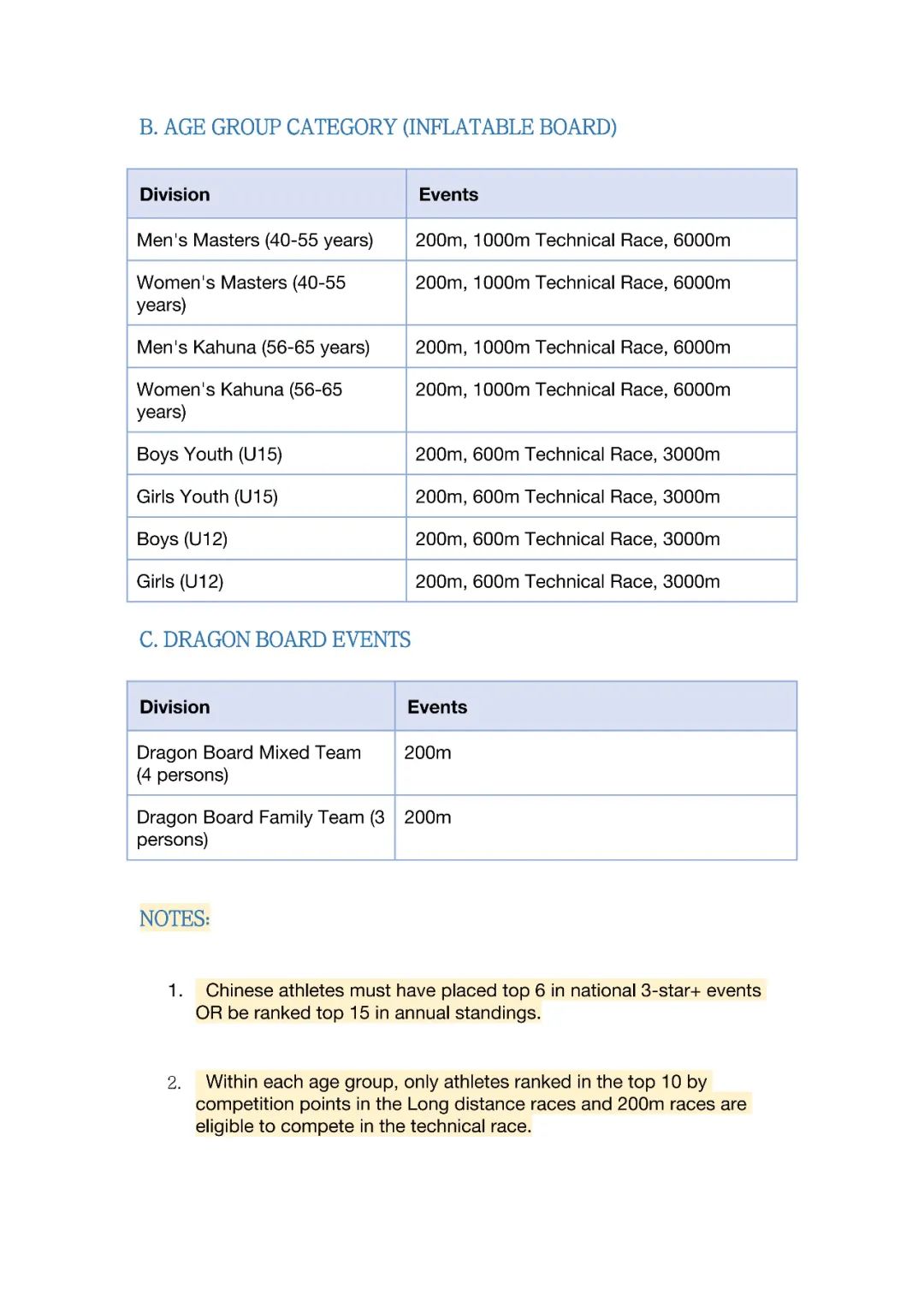 B. AGE GROUP CATEGORY (INFLATABLE BOARD)

| Division | Events |
|---|---|
| Men's Masters (40-55 years) | 200m, 1000m Technical Race, 6000m |
| Women's Masters (40-55 years) | 200m, 1000m Technical Race, 6000m |
| Men's Kahuna (56-65 years) | 200m, 1000m Technical Race, 6000m |
| Women's Kahuna (56-65 years) | 200m, 1000m Technical Race, 6000m |
| Boys Youth (U15) | 200m, 600m Technical Race, 3000m |
| Girls Youth (U15) | 200m, 600m Technical Race, 3000m |
| Boys (U12) | 200m, 600m Technical Race, 3000m |
| Girls (U12) | 200m, 600m Technical Race, 3000m |

C. DRAGON BOARD EVENTS

| Division | Events |
|---|---|
| Dragon Board Mixed Team (4 persons) | 200m |
| Dragon Board Family Team (3 persons) | 200m |

NOTES:

1. Chinese athletes must have placed top 6 in national 3-star+ events OR be ranked top 15 in annual standings.

2. Within each age group, only athletes ranked in the top 10 by competition points in the Long distance races and 200m races are eligible to compete in the technical race.